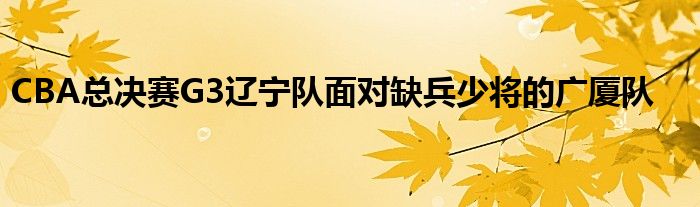 CBA总决赛G3辽宁队面对缺兵少将的广厦队